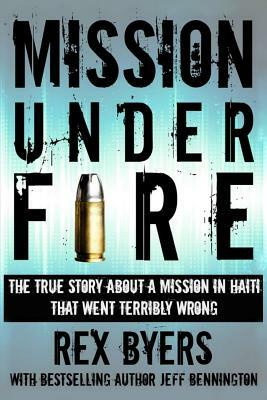 MISSION UNDER FIRE

THE TRUE STORY ABOUT A MISSION IN HAITI THAT WENT TERRIBLY WRONG

REX BYERS

WITH BESTSELLING AUTHOR JEFF BENNINGTON